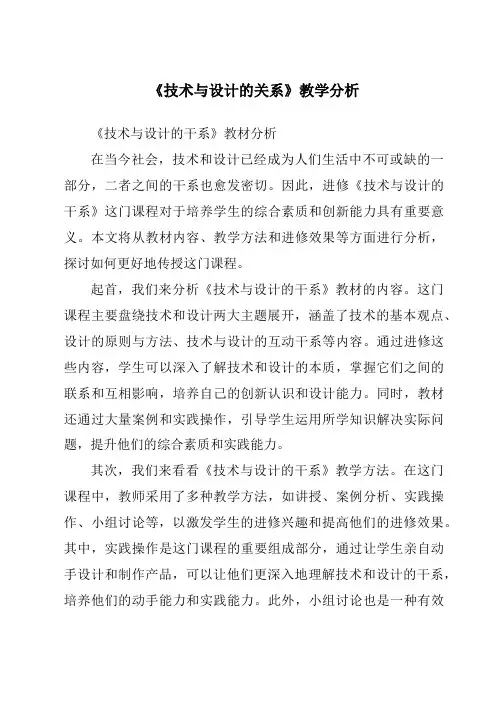 《技术与设计的关系》教学分析

《技术与设计的干系》教材分析

在当今社会，技术和设计已经成为人们生活中不可或缺的一部分，二者之间的干系也愈发密切。因此，进修《技术与设计的干系》这门课程对于培养学生的综合素质和创新能力具有重要意义。本文将从教材内容、教学方法和进修效果等方面进行分析，探讨如何更好地传授这门课程。

起首，我们来分析《技术与设计的干系》教材的内容。这门课程主要盘绕技术和设计两大主题展开，涵盖了技术的基本观点、设计的原则与方法、技术与设计的互动干系等内容。通过进修这些内容，学生可以深入了解技术和设计的本质，掌握它们之间的联系和互相影响，培养自己的创新认识和设计能力。同时，教材还通过大量案例和实践操作，引导学生运用所学知识解决实际问题，提升他们的综合素质和实践能力。

其次，我们来看看《技术与设计的干系》教学方法。在这门课程中，教师采用了多种教学方法，如讲授、案例分析、实践操作、小组讨论等，以激发学生的进修兴趣和提高他们的进修效果。其中，实践操作是这门课程的重要组成部分，通过让学生亲自动手设计和制作产品，可以让他们更深入地理解技术和设计的干系，培养他们的动手能力和实践能力。此外，小组讨论也是一种有效